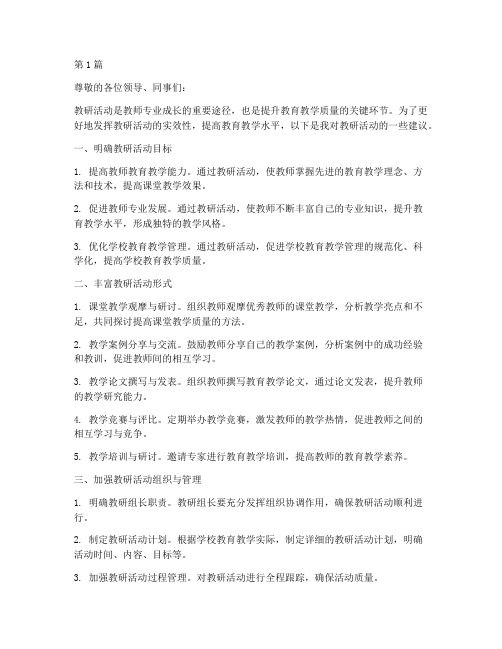 第1篇

尊敬的各位领导、同事们：

教研活动是教师专业成长的重要途径，也是提升教育教学质量的关键环节。为了更好地发挥教研活动的实效性，提高教育教学水平，以下是我对教研活动的一些建议。

一、明确教研活动目标

1. 提高教师教育教学能力。通过教研活动，使教师掌握先进的教育教学理念、方法和技术，提高课堂教学效果。

2. 促进教师专业发展。通过教研活动，使教师不断丰富自己的专业知识，提升教育教学水平，形成独特的教学风格。

3. 优化学校教育教学管理。通过教研活动，促进学校教育教学管理的规范化、科学化，提高学校教育教学质量。

二、丰富教研活动形式

1. 课堂教学观摩与研讨。组织教师观摩优秀教师的课堂教学，分析教学亮点和不足，共同探讨提高课堂教学质量的方法。

2. 教学案例分享与交流。鼓励教师分享自己的教学案例，分析案例中的成功经验和教训，促进教师间的相互学习。

3. 教学论文撰写与发表。组织教师撰写教育教学论文，通过论文发表，提升教师的教学研究能力。

4. 教学竞赛与评比。定期举办教学竞赛，激发教师的教学热情，促进教师之间的相互学习与竞争。

5. 教学培训与研讨。邀请专家进行教育教学培训，提高教师的教育教学素养。

三、加强教研活动组织与管理

1. 明确教研组长职责。教研组长要充分发挥组织协调作用，确保教研活动顺利进行。

2. 制定教研活动计划。根据学校教育教学实际，制定详细的教研活动计划，明确活动时间、内容、目标等。

3. 加强教研活动过程管理。对教研活动进行全程跟踪，确保活动质量。